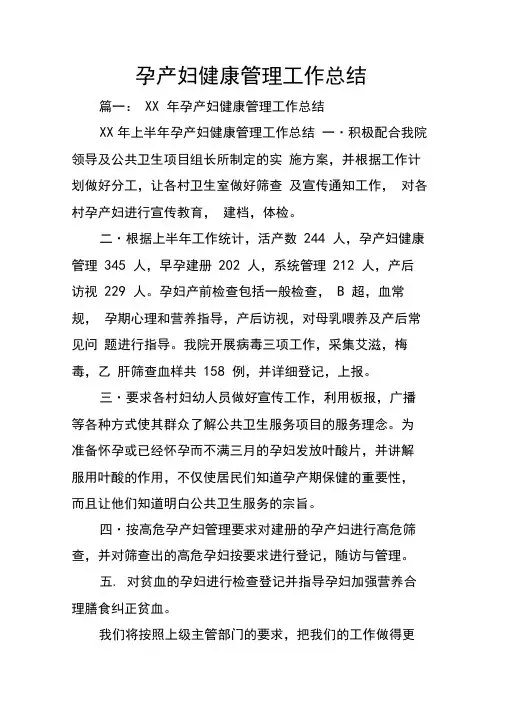 孕产妇健康管理工作总结

篇一： XX 年孕产妇健康管理工作总结

XX 年上半年孕产妇健康管理工作总结 一·积极配合我院领导及公共卫生项目组长所制定的实 施方案，并根据工作计划做好分工，让各村卫生室做好筛查 及宣传通知工作， 对各村孕产妇进行宣传教育， 建档，体检。

二·根据上半年工作统计，活产数 244 人，孕产妇健康管理 345 人，早孕建册 202 人，系统管理 212 人，产后访视 229 人。孕妇产前检查包括一般检查， B 超，血常规， 孕期心理和营养指导，产后访视，对母乳喂养及产后常见问 题进行指导。我院开展病毒三项工作，采集艾滋，梅毒，乙 肝筛查血样共 158 例，并详细登记，上报。

三·要求各村妇幼人员做好宣传工作，利用板报，广播等各种方式使其群众了解公共卫生服务项目的服务理念。为准备怀孕或已经怀孕而不满三月的孕妇发放叶酸片，并讲解服用叶酸的作用，不仅使居民们知道孕产期保健的重要性，而且让他们知道明白公共卫生服务的宗旨。

四·按高危孕产妇管理要求对建册的孕产妇进行高危筛查，并对筛查出的高危孕妇按要求进行登记，随访与管理。

五. 对贫血的孕妇进行检查登记并指导孕妇加强营养合理膳食纠正贫血。

我们将按照上级主管部门的要求，把我们的工作做得更